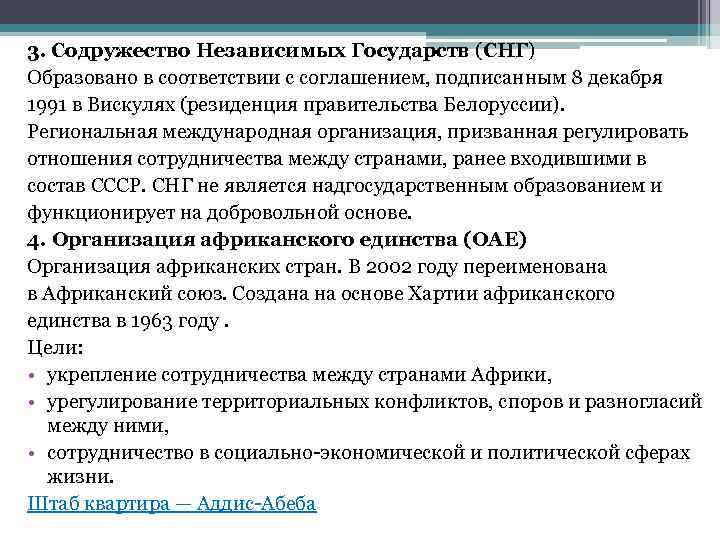 3. Содружество Независимых Государств (СНГ)
Образовано в соответствии с соглашением, подписанным 8 декабря 1991 в Вискулях (резиденция правительства Белоруссии). Региональная международная организация, призванная регулировать отношения сотрудничества между странами, ранее входившими в состав СССР. СНГ не является надгосударственным образованием и функционирует на добровольной основе.
4. Организация африканского единства (ОАЕ)
Организация африканских стран. В 2002 году переименована в Африканский союз. Создана на основе Хартии африканского единства в 1963 году .
Цели:
• укрепление сотрудничества между странами Африки,
• урегулирование территориальных конфликтов, споров и разногласий между ними,
• сотрудничество в социально-экономической и политической сферах жизни.
Штаб квартира — Аддис-Абеба